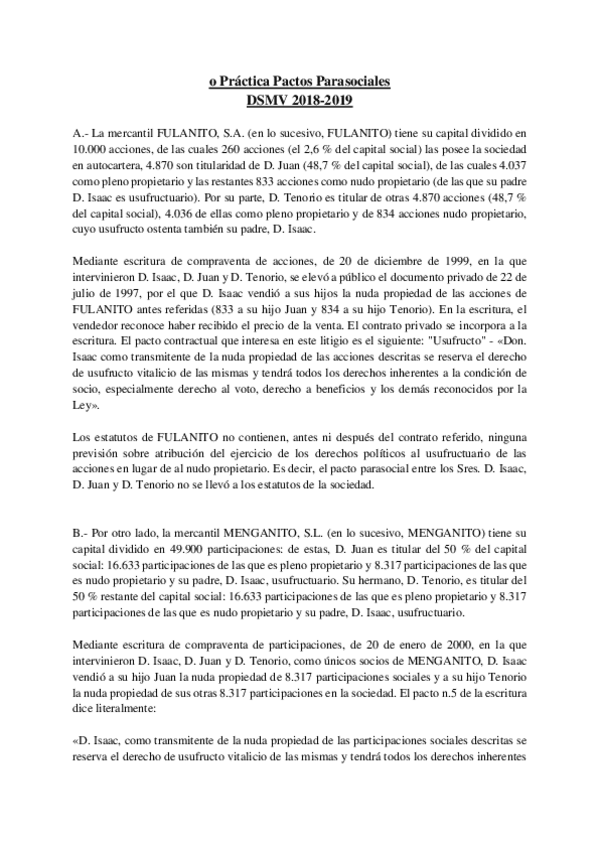 o Práctica Pactos Parasociales
DSMV 2018-2019

A.- La mercantil FULANITO, S.A. (en lo sucesivo, FULANITO) tiene su capital dividido en 10.000 acciones, de las cuales 260 acciones (el 2,6 % del capital social) las posee la sociedad en autocartera, 4.870 son titularidad de D. Juan (48,7 % del capital social), de las cuales 4.037 como pleno propietario y las restantes 833 acciones como nudo propietario (de las que su padre D. Isaac es usufructuario). Por su parte, D. Tenorio es titular de otras 4.870 acciones (48,7 % del capital social), 4.036 de ellas como pleno propietario y de 834 acciones nudo propietario, cuyo usufructo ostenta también su padre, D. Isaac.

Mediante escritura de compraventa de acciones, de 20 de diciembre de 1999, en la que intervinieron D. Isaac, D. Juan y D. Tenorio, se elevó a público el documento privado de 22 de julio de 1997, por el que D. Isaac vendió a sus hijos la nuda propiedad de las acciones de FULANITO antes referidas (833 a su hijo Juan y 834 a su hijo Tenorio). En la escritura, el vendedor reconoce haber recibido el precio de la venta. El contrato privado se incorpora a la escritura. El pacto contractual que interesa en este litigio es el siguiente: "Usufructo" - «Don. Isaac como transmitente de la nuda propiedad de las acciones descritas se reserva el derecho de usufructo vitalicio de las mismas y tendrá todos los derechos inherentes a la condición de socio, especialmente derecho al voto, derecho a beneficios y los demás reconocidos por la Ley».

Los estatutos de FULANITO no contienen, antes ni después del contrato referido, ninguna previsión sobre atribución del ejercicio de los derechos políticos al usufructuario de las acciones en lugar de al nudo propietario. Es decir, el pacto parasocial entre los Sres. D. Isaac, D. Juan y D. Tenorio no se llevó a los estatutos de la sociedad.

B.- Por otro lado, la mercantil MENGANITO, S.L. (en lo sucesivo, MENGANITO) tiene su capital dividido en 49.900 participaciones: de estas, D. Juan es titular del 50 % del capital social: 16.633 participaciones de las que es pleno propietario y 8.317 participaciones de las que es nudo propietario y su padre, D. Isaac, usufructuario. Su hermano, D. Tenorio, es titular del 50 % restante del capital social: 16.633 participaciones de las que es pleno propietario y 8.317 participaciones de las que es nudo propietario y su padre, D. Isaac, usufructuario.

Mediante escritura de compraventa de participaciones, de 20 de enero de 2000, en la que intervinieron D. Isaac, D. Juan y D. Tenorio, como únicos socios de MENGANITO, D. Isaac vendió a su hijo Juan la nuda propiedad de 8.317 participaciones sociales y a su hijo Tenorio la nuda propiedad de sus otras 8.317 participaciones en la sociedad. El pacto n.5 de la escritura dice literalmente:

«D. Isaac, como transmitente de la nuda propiedad de las participaciones sociales descritas se reserva el derecho de usufructo vitalicio de las mismas y tendrá todos los derechos inherentes